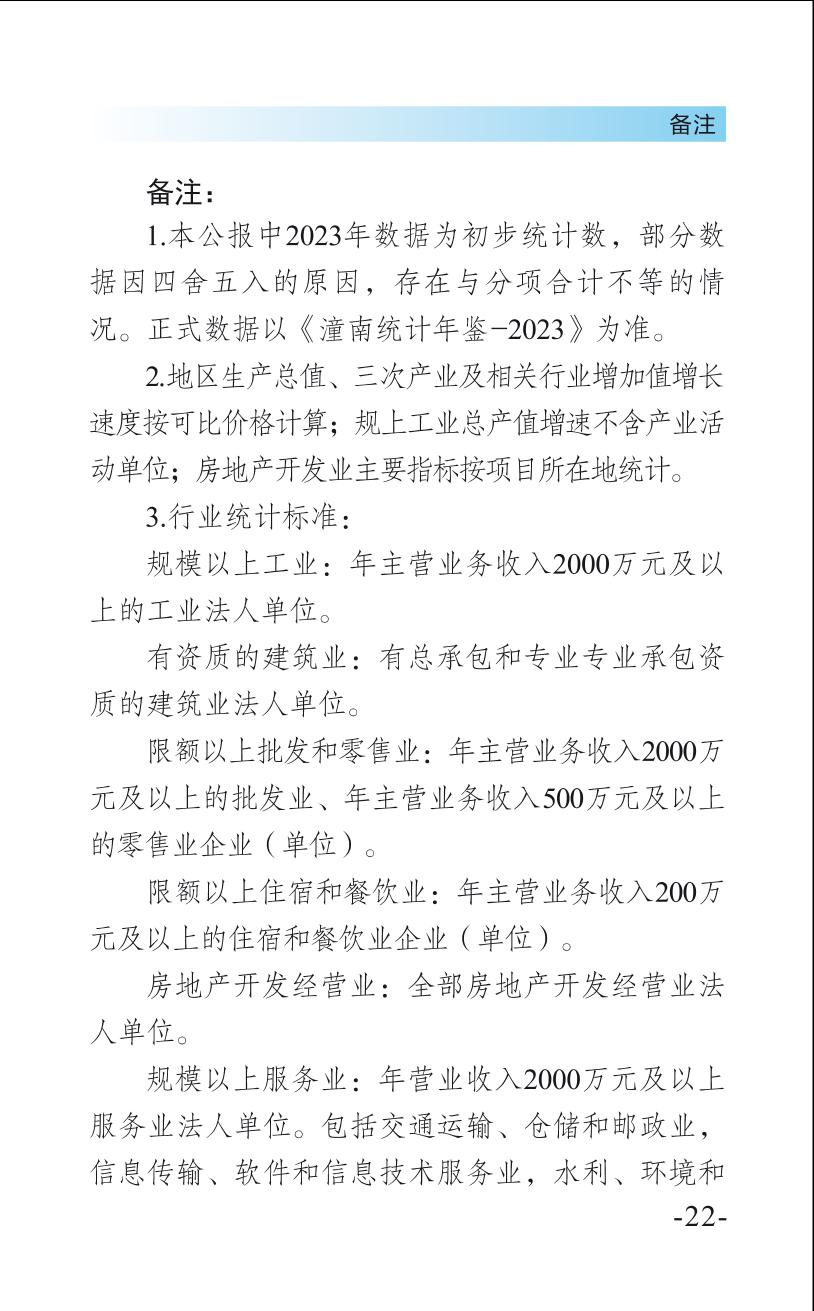 备注

备注：

1.本公报中2023年数据为初步统计数，部分数据因四舍五入的原因，存在与分项合计不等的情况。正式数据以《潼南统计年鉴-2023》为准。

2.地区生产总值、三次产业及相关行业增加值增长速度按可比价格计算；规上工业总产值增速不含产业活动单位；房地产开发业主要指标按项目所在地统计。

3.行业统计标准：

规模以上工业：年主营业务收入2000万元及以上的工业法人单位。

有资质的建筑业：有总承包和专业专业承包资质的建筑业法人单位。

限额以上批发和零售业：年主营业务收入2000万元及以上的批发业、年主营业务收入500万元及以上的零售业企业（单位）。

限额以上住宿和餐饮业：年主营业务收入200万元及以上的住宿和餐饮业企业（单位）。

房地产开发经营业：全部房地产开发经营业法人单位。

规模以上服务业：年营业收入2000万元及以上服务业法人单位。包括交通运输、仓储和邮政业，信息传输、软件和信息技术服务业，水利、环境和

-22-